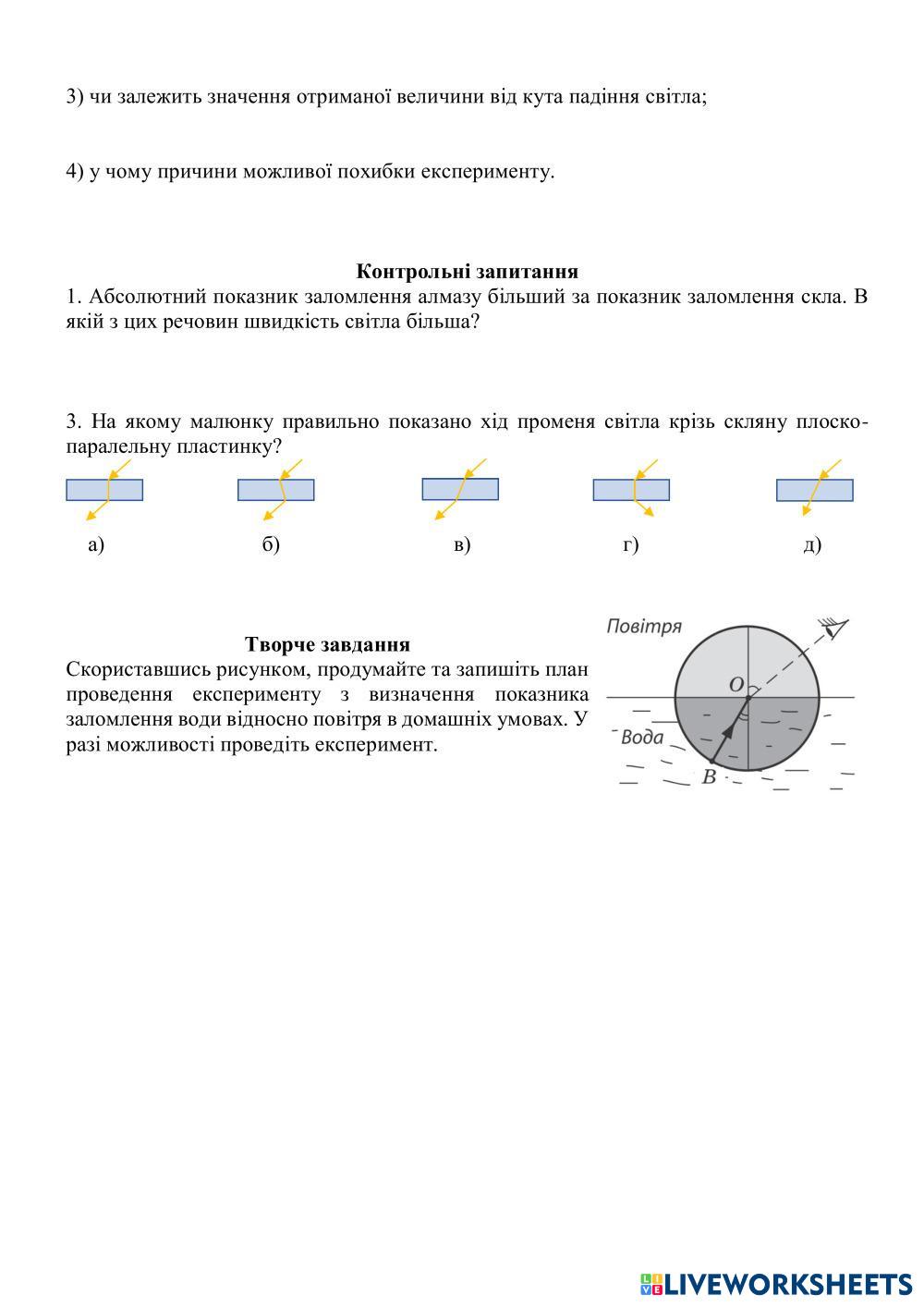 3) чи залежить значення отриманої величини від кута падіння світла;

4) у чому причини можливої похибки експерименту.

Контрольні запитання

1. Абсолютний показник заломлення алмазу більший за показник заломлення скла. В якій з цих речовин швидкість світла більша?

3. На якому малюнку правильно показано хід променя світла крізь скляну плоскопаралельну пластинку?

а)

б)

в)

г)

д)

Творче завдання

Скориставшись рисунком, продумайте та запишіть план проведення експерименту з визначення показника заломлення води відносно повітря в домашніх умовах. У разі можливості проведіть експеримент.

Повітря

O

Вода

B

LIVEWORKSHEETS